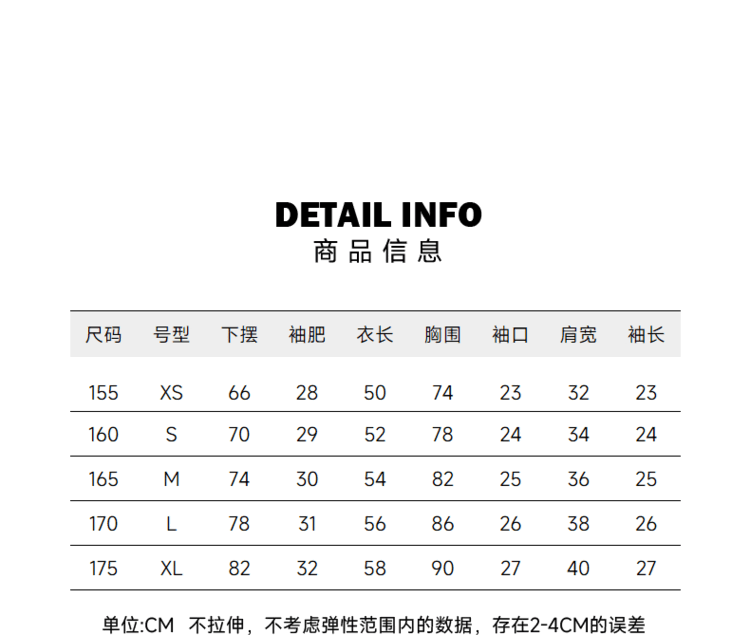 DETAIL INFO
商品信息

| 尺码 | 号型 | 下摆 | 袖肥 | 衣长 | 胸围 | 袖口 | 肩宽 | 袖长 |
|---|---|---|---|---|---|---|---|---|
| 155 | XS | 66 | 28 | 50 | 74 | 23 | 32 | 23 |
| 160 | S | 70 | 29 | 52 | 78 | 24 | 34 | 24 |
| 165 | M | 74 | 30 | 54 | 82 | 25 | 36 | 25 |
| 170 | L | 78 | 31 | 56 | 86 | 26 | 38 | 26 |
| 175 | XL | 82 | 32 | 58 | 90 | 27 | 40 | 27 |

单位:CM 不拉伸，不考虑弹性范围内的数据，存在2-4CM的误差